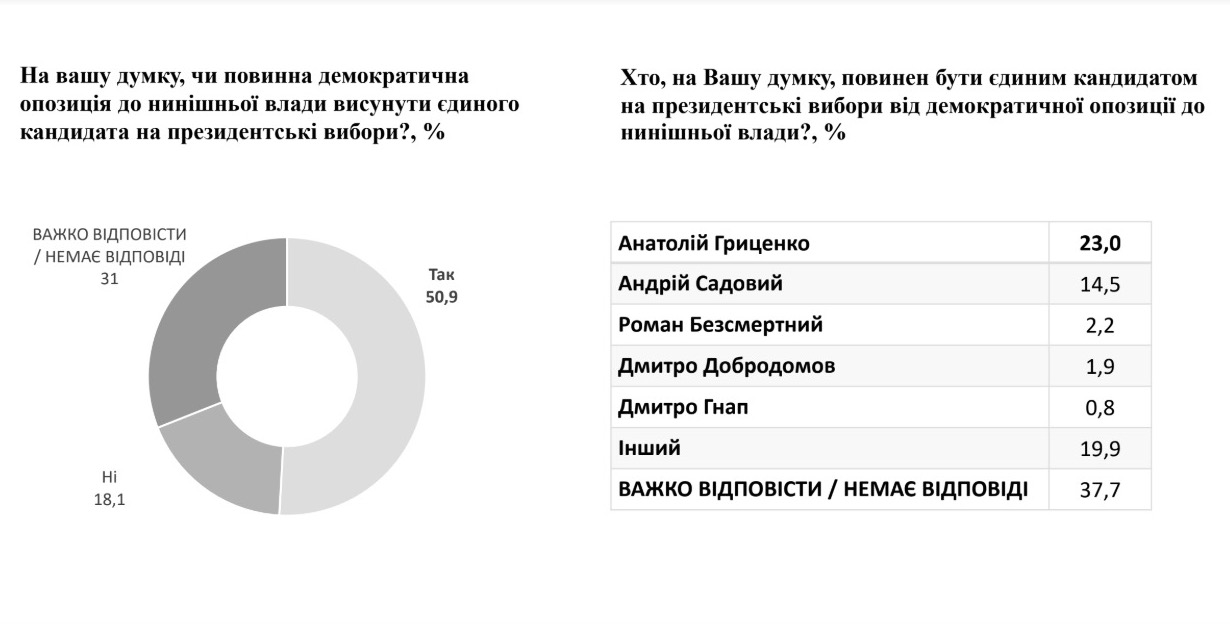 На вашу думку, чи повинна демократична опозиція до нинішньої влади висунути єдиного кандидата на президентські вибори?, %

ВАЖКО ВІДПОВІСТИ / НЕМАЄ ВІДПОВІДІ
31

Так
50,9

Ні
18,1

Хто, на Вашу думку, повинен бути єдиним кандидатом на президентські вибори від демократичної опозиції до нинішньої влади?, %

| Анатолій Гриценко | 23,0 |
|---|---|
| Андрій Садовий | 14,5 |
| Роман Безсмертний | 2,2 |
| Дмитро Добродомов | 1,9 |
| Дмитро Гнап | 0,8 |
| Інший | 19,9 |
| ВАЖКО ВІДПОВІСТИ / НЕМАЄ ВІДПОВІДІ | 37,7 |